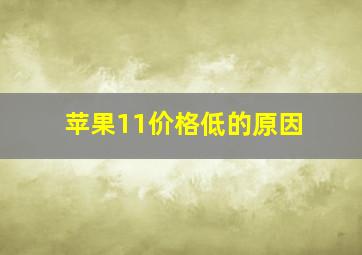 苹果11价格低的原因